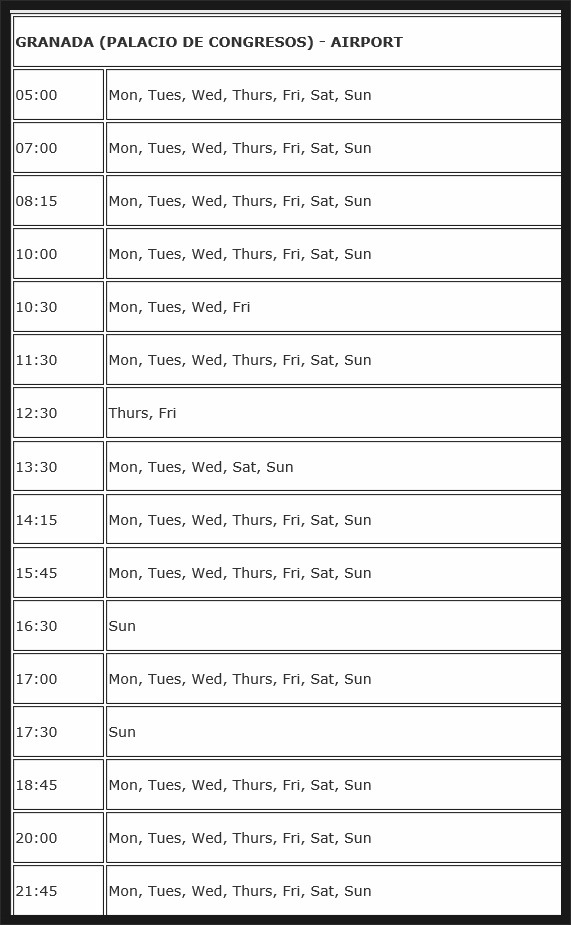 | GRANADA (PALACIO DE CONGRESOS) - AIRPORT | |
|---|---|
| 05:00 | Mon, Tues, Wed, Thurs, Fri, Sat, Sun |
| 07:00 | Mon, Tues, Wed, Thurs, Fri, Sat, Sun |
| 08:15 | Mon, Tues, Wed, Thurs, Fri, Sat, Sun |
| 10:00 | Mon, Tues, Wed, Thurs, Fri, Sat, Sun |
| 10:30 | Mon, Tues, Wed, Fri |
| 11:30 | Mon, Tues, Wed, Thurs, Fri, Sat, Sun |
| 12:30 | Thurs, Fri |
| 13:30 | Mon, Tues, Wed, Sat, Sun |
| 14:15 | Mon, Tues, Wed, Thurs, Fri, Sat, Sun |
| 15:45 | Mon, Tues, Wed, Thurs, Fri, Sat, Sun |
| 16:30 | Sun |
| 17:00 | Mon, Tues, Wed, Thurs, Fri, Sat, Sun |
| 17:30 | Sun |
| 18:45 | Mon, Tues, Wed, Thurs, Fri, Sat, Sun |
| 20:00 | Mon, Tues, Wed, Thurs, Fri, Sat, Sun |
| 21:45 | Mon, Tues, Wed, Thurs, Fri, Sat, Sun |